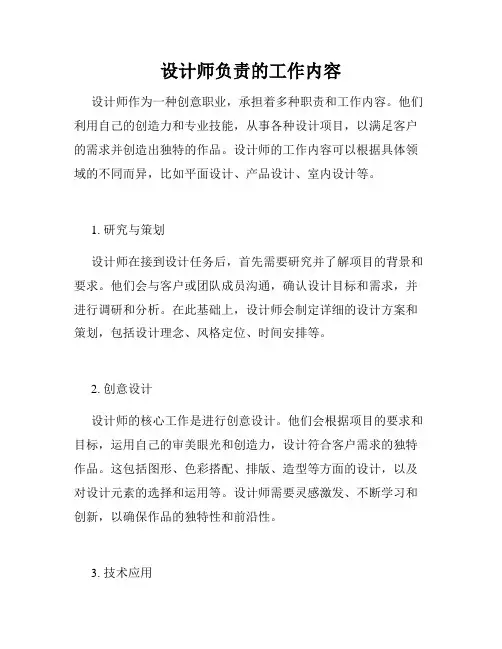 设计师负责的工作内容

设计师作为一种创意职业，承担着多种职责和工作内容。他们利用自己的创造力和专业技能，从事各种设计项目，以满足客户的需求并创造出独特的作品。设计师的工作内容可以根据具体领域的不同而异，比如平面设计、产品设计、室内设计等。

1. 研究与策划

设计师在接到设计任务后，首先需要研究并了解项目的背景和要求。他们会与客户或团队成员沟通，确认设计目标和需求，并进行调研和分析。在此基础上，设计师会制定详细的设计方案和策划，包括设计理念、风格定位、时间安排等。

2. 创意设计

设计师的核心工作是进行创意设计。他们会根据项目的要求和目标，运用自己的审美眼光和创造力，设计符合客户需求的独特作品。这包括图形、色彩搭配、排版、造型等方面的设计，以及对设计元素的选择和运用等。设计师需要灵感激发、不断学习和创新，以确保作品的独特性和前沿性。

3. 技术应用